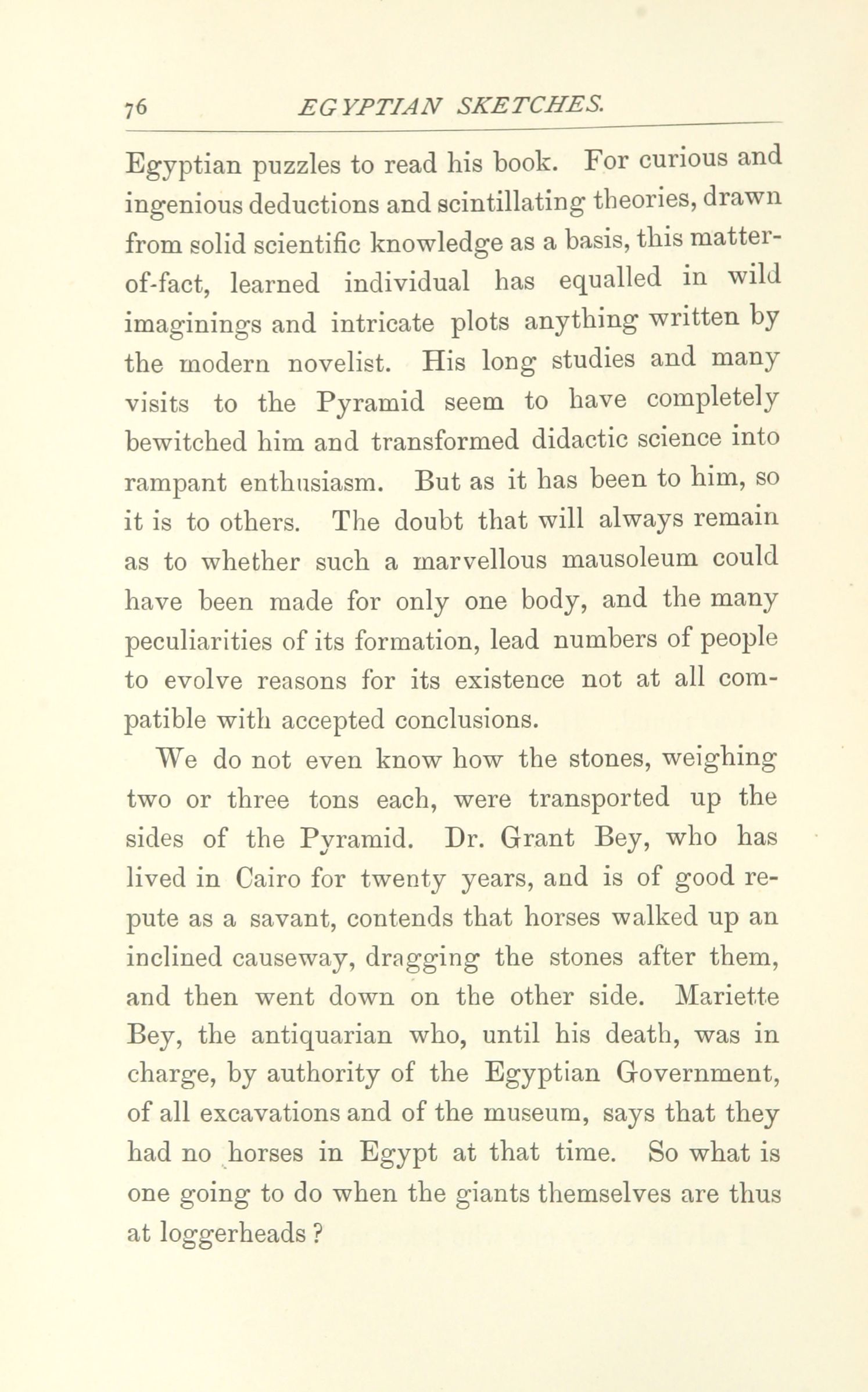 76 EGYPTIAN SKETCHES.

Egyptian puzzles to read his book. For curious and ingenious deductions and scintillating theories, drawn from solid scientific knowledge as a basis, this matter-of-fact, learned individual has equalled in wild imaginings and intricate plots anything written by the modern novelist. His long studies and many visits to the Pyramid seem to have completely bewitched him and transformed didactic science into rampant enthusiasm. But as it has been to him, so it is to others. The doubt that will always remain as to whether such a marvellous mausoleum could have been made for only one body, and the many peculiarities of its formation, lead numbers of people to evolve reasons for its existence not at all compatible with accepted conclusions.

We do not even know how the stones, weighing two or three tons each, were transported up the sides of the Pyramid. Dr. Grant Bey, who has lived in Cairo for twenty years, and is of good repute as a savant, contends that horses walked up an inclined causeway, dragging the stones after them, and then went down on the other side. Mariette Bey, the antiquarian who, until his death, was in charge, by authority of the Egyptian Government, of all excavations and of the museum, says that they had no horses in Egypt at that time. So what is one going to do when the giants themselves are thus at loggerheads ?